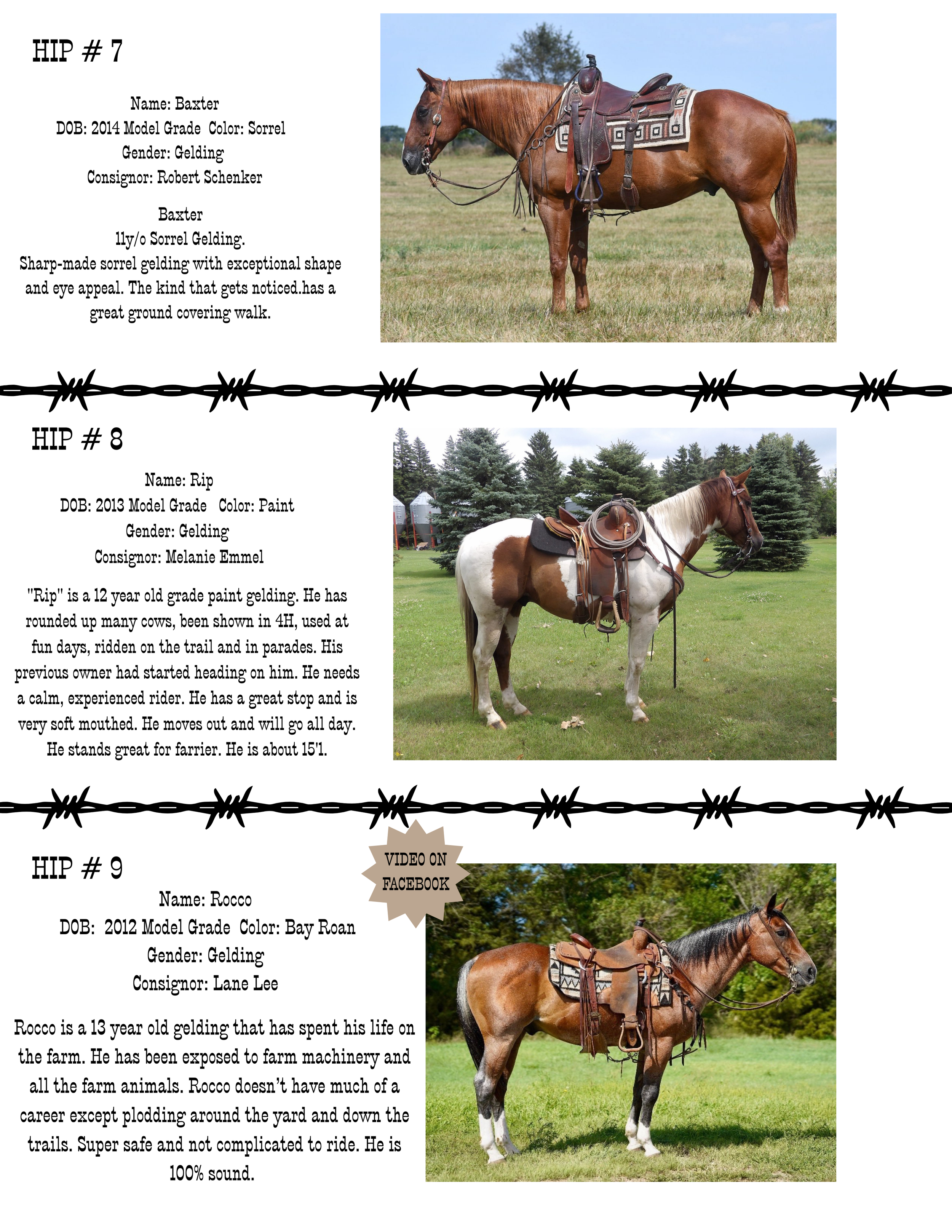 HIP # 7

Name: Baxter
DOB: 2014 Model Grade Color: Sorrel
Gender: Gelding
Consignor: Robert Schenker

Baxter
11y/o Sorrel Gelding.
Sharp-made sorrel gelding with exceptional shape and eye appeal. The kind that gets noticed.has a great ground covering walk.

HIP # 8

Name: Rip
DOB: 2013 Model Grade Color: Paint
Gender: Gelding
Consignor: Melanie Emmel

"Rip" is a 12 year old grade paint gelding. He has rounded up many cows, been shown in 4H, used at fun days, ridden on the trail and in parades. His previous owner had started heading on him. He needs a calm, experienced rider. He has a great stop and is very soft mouthed. He moves out and will go all day. He stands great for farrier. He is about 15'1.

HIP # 9

VIDEO ON FACEBOOK

Name: Rocco
DOB: 2012 Model Grade Color: Bay Roan
Gender: Gelding
Consignor: Lane Lee

Rocco is a 13 year old gelding that has spent his life on the farm. He has been exposed to farm machinery and all the farm animals. Rocco doesn't have much of a career except plodding around the yard and down the trails. Super safe and not complicated to ride. He is 100% sound.